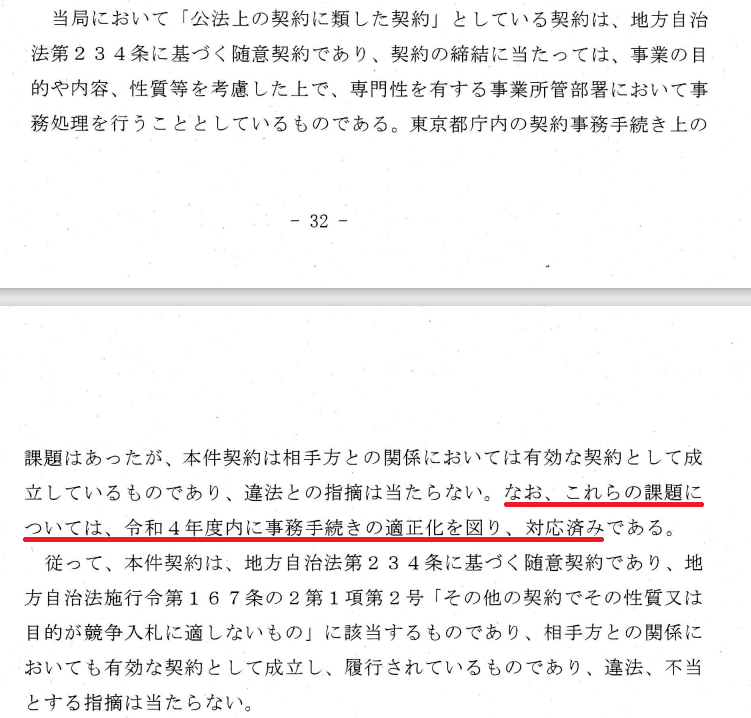 当局において「公法上の契約に類した契約」としている契約は、地方自治法第２３４条に基づく随意契約であり、契約の締結に当たっては、事業の目的や内容、性質等を考慮した上で、専門性を有する事業所管部署において事務処理を行うこととしているものである。東京都庁内の契約事務手続き上の

- 32 -

課題はあったが、本件契約は相手方との関係においては有効な契約として成立しているものであり、違法との指摘は当たらない。なお、これらの課題については、令和４年度内に事務手続きの適正化を図り、対応済みである。

従って、本件契約は、地方自治法第２３４条に基づく随意契約であり、地方自治法施行令第１６７条の２第１項第２号「その他の契約でその性質又は目的が競争入札に適しないもの」に該当するものであり、相手方との関係においても有効な契約として成立し、履行されているものであり、違法、不当とする指摘は当たらない。